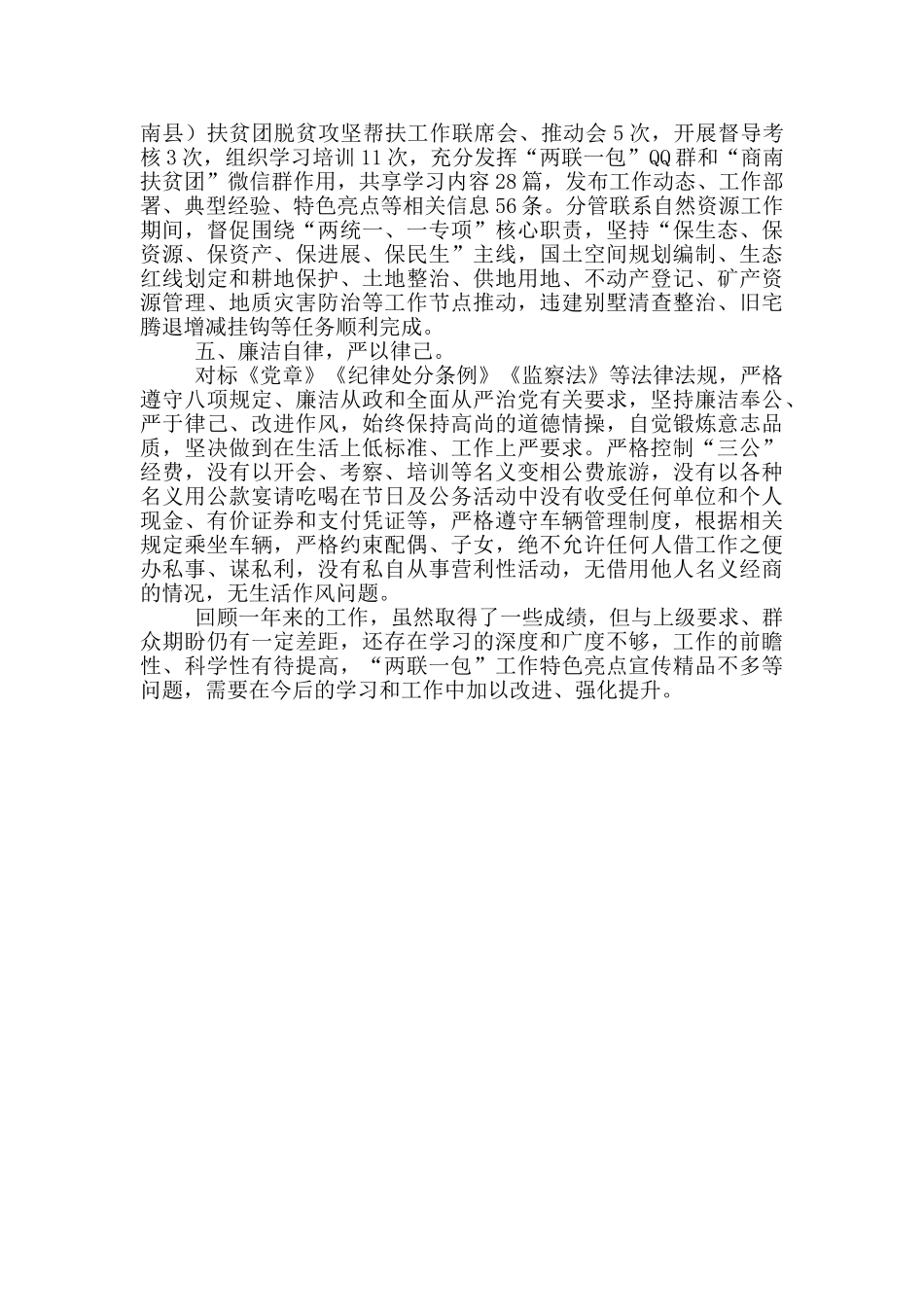 南县）扶贫团脱贫攻坚帮扶工作联席会、推动会5次，开展督导考核3次，组织学习培训11次，充分发挥“两联一包”QQ群和“商南扶贫团”微信群作用，共享学习内容28篇，发布工作动态、工作部署、典型经验、特色亮点等相关信息56条。分管联系自然资源工作期间，督促围绕“两统一、一专项”核心职责，坚持“保生态、保资源、保资产、保进展、保民生”主线，国土空间规划编制、生态红线划定和耕地保护、土地整治、供地用地、不动产登记、矿产资源管理、地质灾害防治等工作节点推动，违建别墅清查整治、旧宅腾退增减挂钩等任务顺利完成。

五、廉洁自律，严以律己。

对标《党章》《纪律处分条例》《监察法》等法律法规，严格遵守八项规定、廉洁从政和全面从严治党有关要求，坚持廉洁奉公、严于律己、改进作风，始终保持高尚的道德情操，自觉锻炼意志品质，坚决做到在生活上低标准、工作上严要求。严格控制“三公”经费，没有以开会、考察、培训等名义变相公费旅游，没有以各种名义用公款宴请吃喝在节日及公务活动中没有收受任何单位和个人现金、有价证券和支付凭证等，严格遵守车辆管理制度，根据相关规定乘坐车辆，严格约束配偶、子女，绝不允许任何人借工作之便办私事、谋私利，没有私自从事营利性活动，无借用他人名义经商的情况，无生活作风问题。

回顾一年来的工作，虽然取得了一些成绩，但与上级要求、群众期盼仍有一定差距，还存在学习的深度和广度不够，工作的前瞻性、科学性有待提高，“两联一包”工作特色亮点宣传精品不多等问题，需要在今后的学习和工作中加以改进、强化提升。